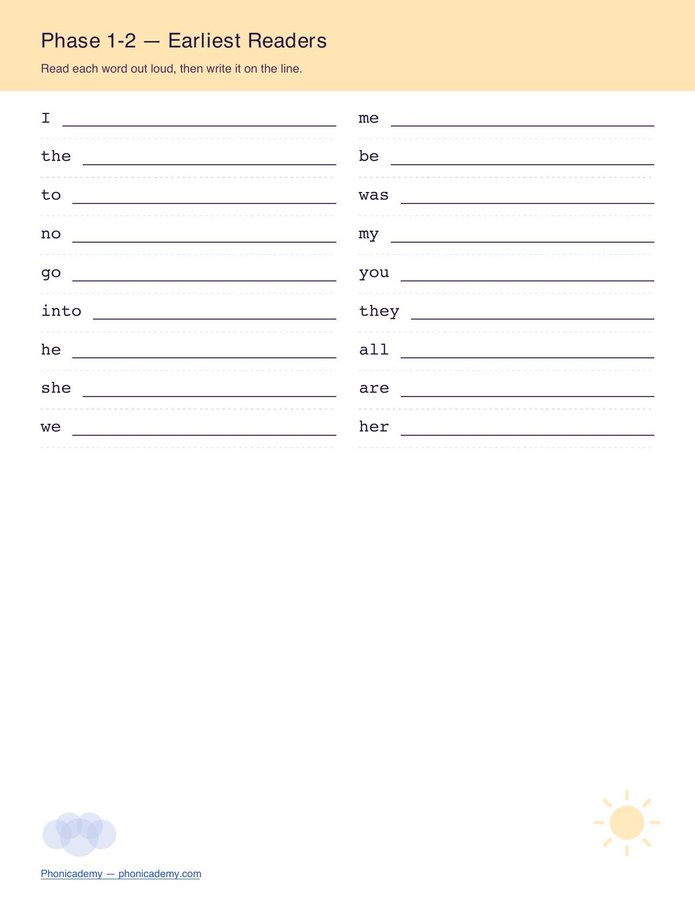 Phase 1-2 — Earliest Readers

Read each word out loud, then write it on the line.

I ____

the ____

to ____

no ____

go ____

into ____

he ____

she ____

we ____

me ____

be ____

was ____

my ____

you ____

they ____

all ____

are ____

her ____

Phonicademy — phonicademy.com